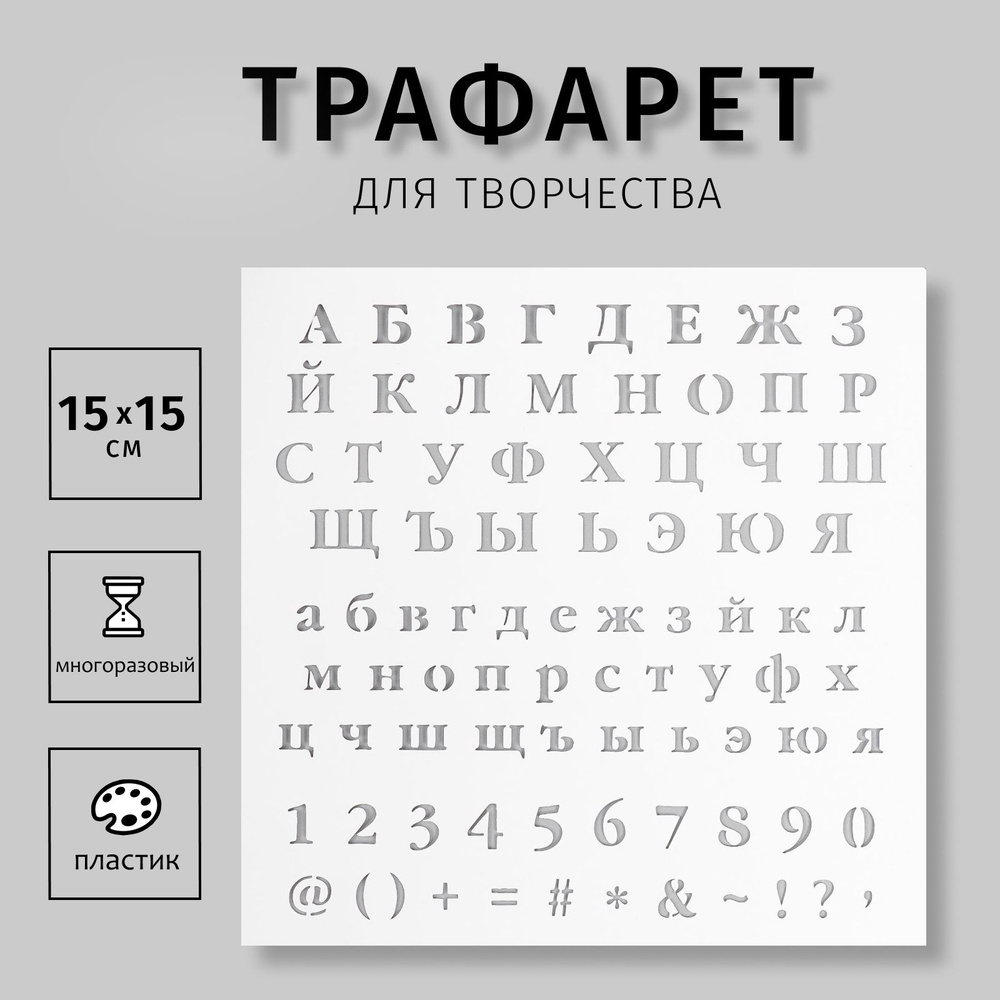 ТРАФАРЕТ
ДЛЯ ТВОРЧЕСТВА

15 x 15
см

многоразовый

пластик

А Б В Г Д Е Ж З
Й К Л М Н О П Р
С Т У Ф Х Ц Ч Ш
Щ Ъ Ы Ь Э Ю Я

а б в г д е ж з й к л
м н о п р с т у ф х
ц ч ш щ ъ ы ь э ю я

1 2 3 4 5 6 7 8 9 0
@ ( ) + = # * & ~ ! ? ,